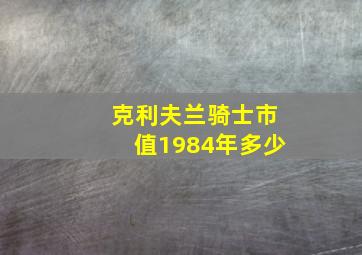 克利夫兰骑士市值1984年多少